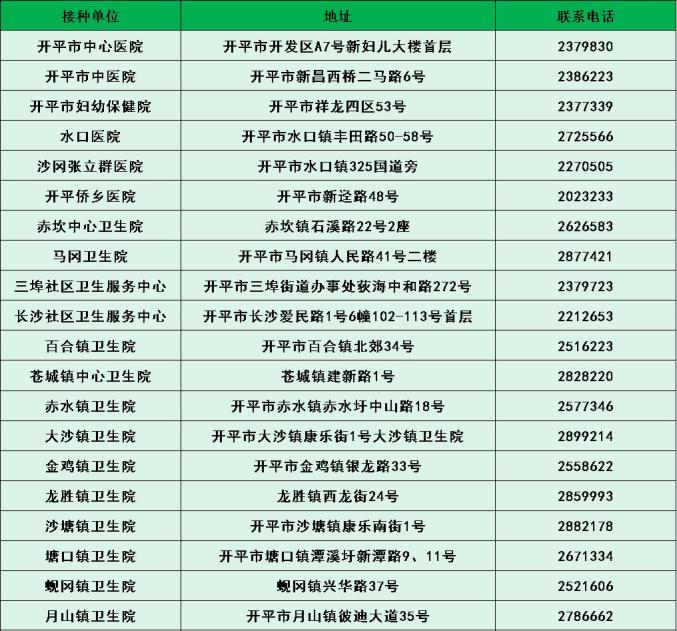 | 接种单位 | 地址 | 联系电话 |
|---|---|---|
| 开平市中心医院 | 开平市开发区A7号新妇儿大楼首层 | 2379830 |
| 开平市中医院 | 开平市新昌西桥二马路6号 | 2386223 |
| 开平市妇幼保健院 | 开平市祥龙四区53号 | 2377339 |
| 水口医院 | 开平市水口镇丰田路50-58号 | 2725566 |
| 沙冈张立群医院 | 开平市水口镇325国道旁 | 2270505 |
| 开平侨乡医院 | 开平市新迳路48号 | 2023233 |
| 赤坎中心卫生院 | 赤坎镇石溪路22号2座 | 2626583 |
| 马冈卫生院 | 开平市马冈镇人民路41号二楼 | 2877421 |
| 三埠社区卫生服务中心 | 开平市三埠街道办事处荻海中和路272号 | 2379723 |
| 长沙社区卫生服务中心 | 开平市长沙爱民路1号6幢102-113号首层 | 2212653 |
| 百合镇卫生院 | 开平市百合镇北郊34号 | 2516223 |
| 苍城镇中心卫生院 | 苍城镇建新路1号 | 2828220 |
| 赤水镇卫生院 | 开平市赤水镇赤水圩中山路18号 | 2577346 |
| 大沙镇卫生院 | 开平市大沙镇康乐街1号大沙镇卫生院 | 2899214 |
| 金鸡镇卫生院 | 开平市金鸡镇银龙路33号 | 2558622 |
| 龙胜镇卫生院 | 龙胜镇西龙街24号 | 2859993 |
| 沙塘镇卫生院 | 开平市沙塘镇康乐南街1号 | 2882178 |
| 塘口镇卫生院 | 开平市塘口镇潭溪圩新潭路9、11号 | 2671334 |
| 蚬冈镇卫生院 | 蚬冈镇兴华路37号 | 2521606 |
| 月山镇卫生院 | 开平市月山镇彼迪大道35号 | 2786662 |